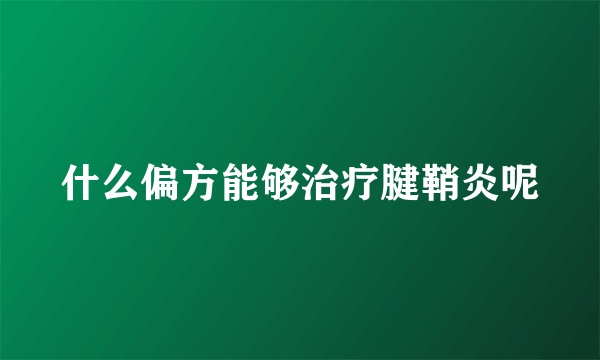 什么偏方能够治疗腱鞘炎呢